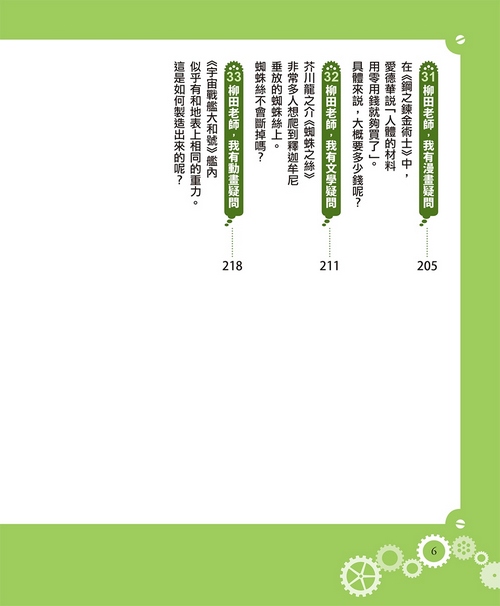 31 柳田老師，我有漫畫疑問

在《鋼之鍊金術士》中，愛德華說「人體的材料用零用錢就夠買了」。具體來說，大概要多少錢呢？

205

32 柳田老師，我有文學疑問

芥川龍之介《蜘蛛之絲》非常多人想爬到釋迦牟尼垂放的蜘蛛絲上。蜘蛛絲不會斷掉嗎？

211

33 柳田老師，我有動畫疑問

《宇宙戰艦大和號》艦內似乎有和地表上相同的重力。這是如何製造出來的呢？

218

6